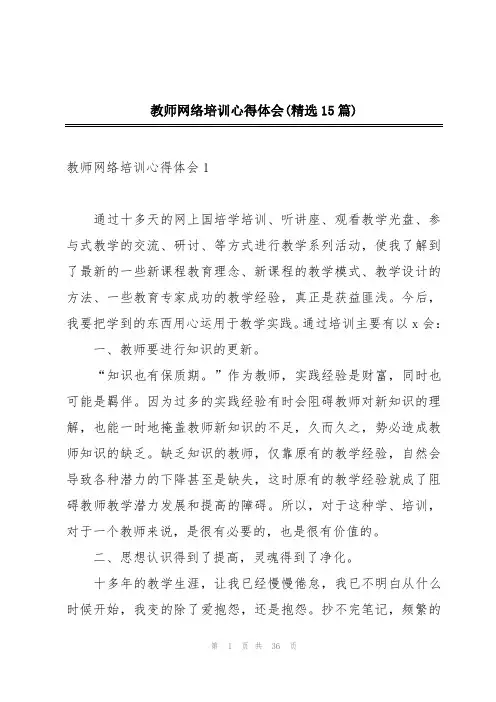 教师网络培训心得体会(精选15篇)

教师网络培训心得体会1

通过十多天的网上国培学培训、听讲座、观看教学光盘、参与式教学的交流、研讨、等方式进行教学系列活动，使我了解到了最新的一些新课程教育理念、新课程的教学模式、教学设计的方法、一些教育专家成功的教学经验，真正是获益匪浅。今后，我要把学到的东西用心运用于教学实践。通过培训主要有以x会：

一、教师要进行知识的更新。

“知识也有保质期。”作为教师，实践经验是财富，同时也可能是羁伴。因为过多的实践经验有时会阻碍教师对新知识的理解，也能一时地掩盖教师新知识的不足，久而久之，势必造成教师知识的缺乏。缺乏知识的教师，仅靠原有的教学经验，自然会导致各种潜力的下降甚至是缺失，这时原有的教学经验就成了阻碍教师教学潜力发展和提高的障碍。所以，对于这种学、培训，对于一个教师来说，是很有必要的，也是很有价值的。

二、思想认识得到了提高，灵魂得到了净化。

十多年的教学生涯，让我已经慢慢倦怠，我已不明白从什么时候开始，我变的除了爱抱怨，还是抱怨。抄不完笔记，频繁的

第 1 页 共 36 页